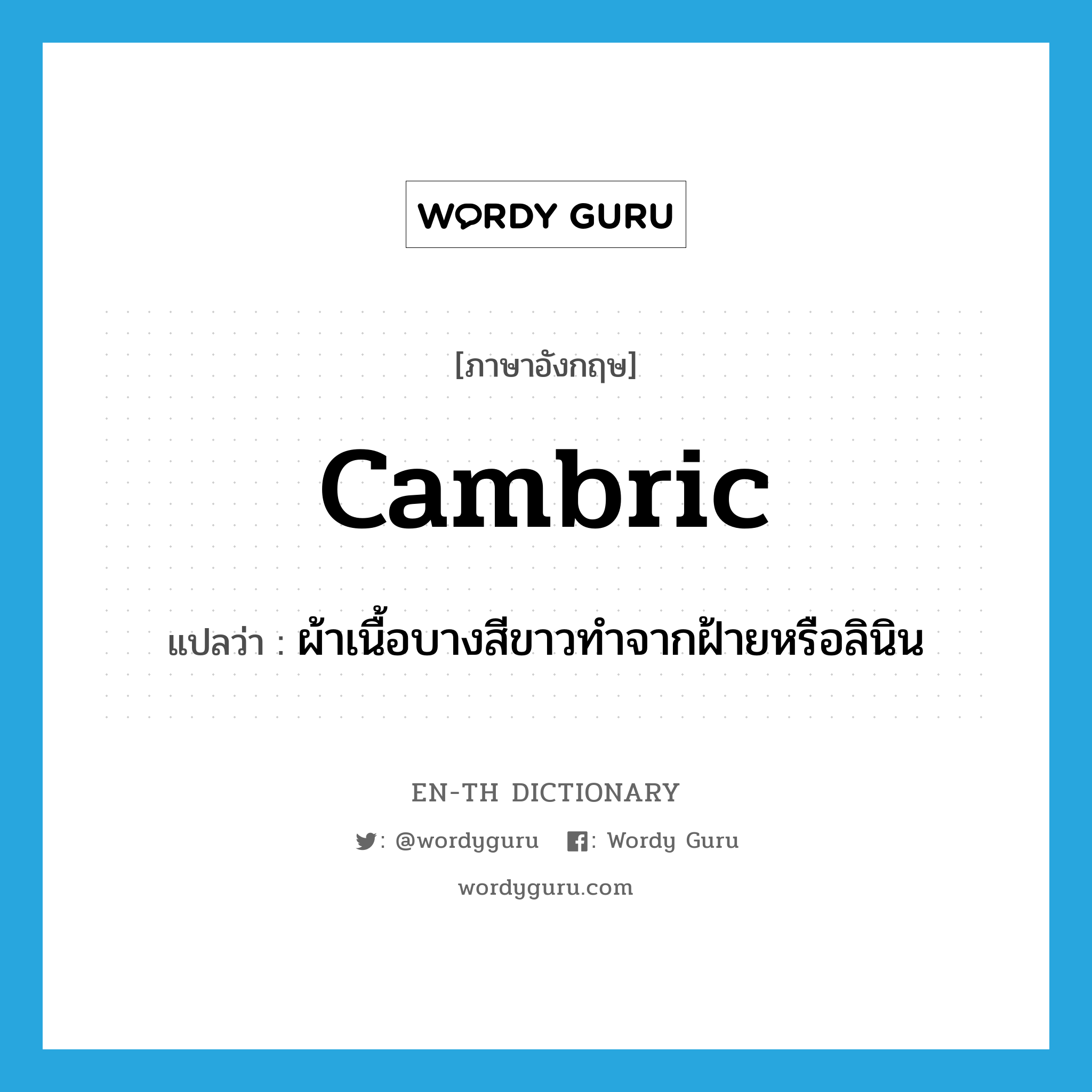 WORDY GURU

[ภาษาอังกฤษ]

cambric

แปลว่า : ผ้าเนื้อบางสีขาวทำจากฝ้ายหรือลินิน

EN-TH DICTIONARY

: @wordyguru : Wordy Guru

wordyguru.com